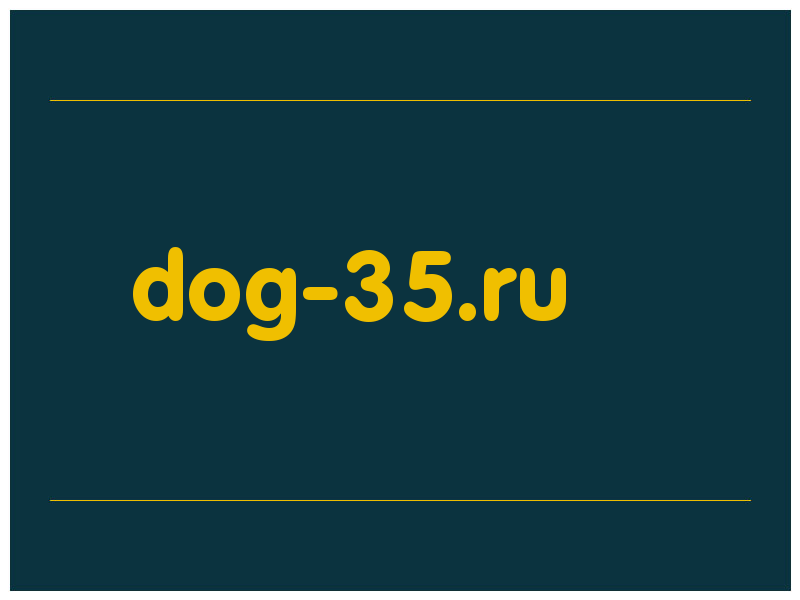 dog-35.ru